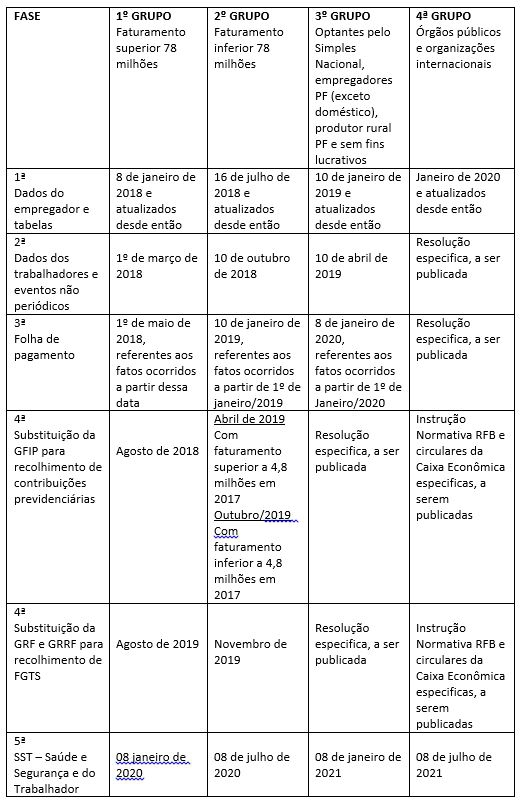 | FASE | 1º GRUPO Faturamento superior 78 milhões | 2º GRUPO Faturamento inferior 78 milhões | 3º GRUPO Optantes pelo Simples Nacional, empregadores PF (exceto doméstico), produtor rural PF e sem fins lucrativos | 4ª GRUPO Órgãos públicos e organizações internacionais |
|---|---|---|---|---|
| 1ª Dados do empregador e tabelas | 8 de janeiro de 2018 e atualizados desde então | 16 de julho de 2018 e atualizados desde então | 10 de janeiro de 2019 e atualizados desde então | Janeiro de 2020 e atualizados desde então |
| 2ª Dados dos trabalhadores e eventos não periódicos | 1º de março de 2018 | 10 de outubro de 2018 | 10 de abril de 2019 | Resolução especifica, a ser publicada |
| 3ª Folha de pagamento | 1º de maio de 2018, referentes aos fatos ocorridos a partir dessa data | 10 de janeiro de 2019, referentes aos fatos ocorridos a partir de 1º de janeiro/2019 | 8 de janeiro de 2020, referentes aos fatos ocorridos a partir de 1º de Janeiro/2020 | Resolução especifica, a ser publicada |
| 4ª Substituição da GFIP para recolhimento de contribuições previdenciárias | Agosto de 2018 | Abril de 2019 Com faturamento superior a 4,8 milhões em 2017 Outubro/2019 Com faturamento inferior a 4,8 milhões em 2017 | Resolução especifica, a ser publicada | Instrução Normativa RFB e circulares da Caixa Econômica especificas, a serem publicadas |
| 4ª Substituição da GRF e GRRF para recolhimento de FGTS | Agosto de 2019 | Novembro de 2019 | Resolução especifica, a ser publicada | Instrução Normativa RFB e circulares da Caixa Econômica especificas, a serem publicadas |
| 5ª SST – Saúde e Segurança e do Trabalhador | 08 janeiro de 2020 | 08 de julho de 2020 | 08 de janeiro de 2021 | 08 de julho de 2021 |